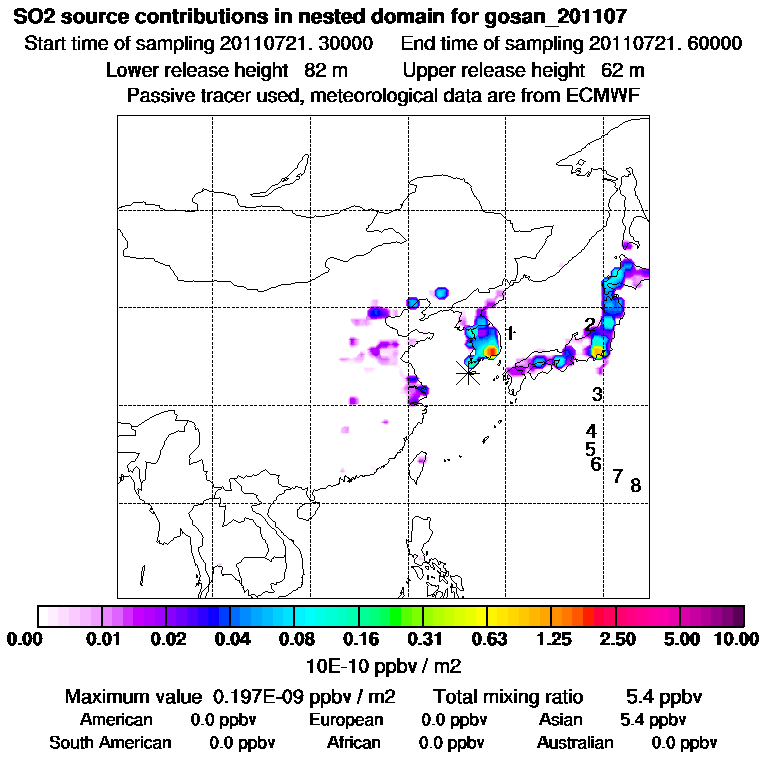 SO2 source contributions in nested domain for gosan_201107
Start time of sampling 20110721. 30000     End time of sampling 20110721. 60000
Lower release height 82 m     Upper release height 62 m
Passive tracer used, meteorological data are from ECMWF

1
2
3
4
5
6
7
8

0.00 0.01 0.02 0.04 0.08 0.16 0.31 0.63 1.25 2.50 5.00 10.00
10E-10 ppbv / m2

Maximum value 0.197E-09 ppbv / m2     Total mixing ratio 5.4 ppbv
American 0.0 ppbv     European 0.0 ppbv     Asian 5.4 ppbv
South American 0.0 ppbv     African 0.0 ppbv     Australian 0.0 ppbv